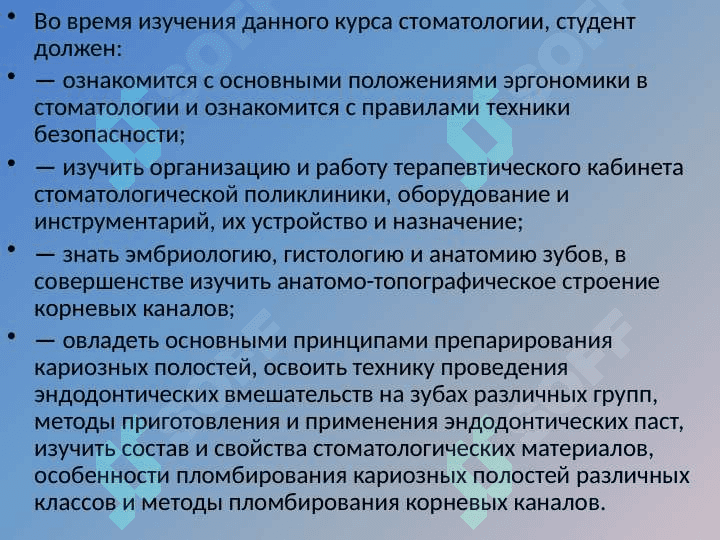 • Во время изучения данного курса стоматологии, студент должен:

• — ознакомится с основными положениями эргономики в стоматологии и ознакомится с правилами техники безопасности;

• — изучить организацию и работу терапевтического кабинета стоматологической поликлиники, оборудование и инструментарий, их устройство и назначение;

• — знать эмбриологию, гистологию и анатомию зубов, в совершенстве изучить анатомо-топографическое строение корневых каналов;

• — овладеть основными принципами препарирования кариозных полостей, освоить технику проведения эндодонтических вмешательств на зубах различных групп, методы приготовления и применения эндодонтических паст, изучить состав и свойства стоматологических материалов, особенности пломбирования кариозных полостей различных классов и методы пломбирования корневых каналов.